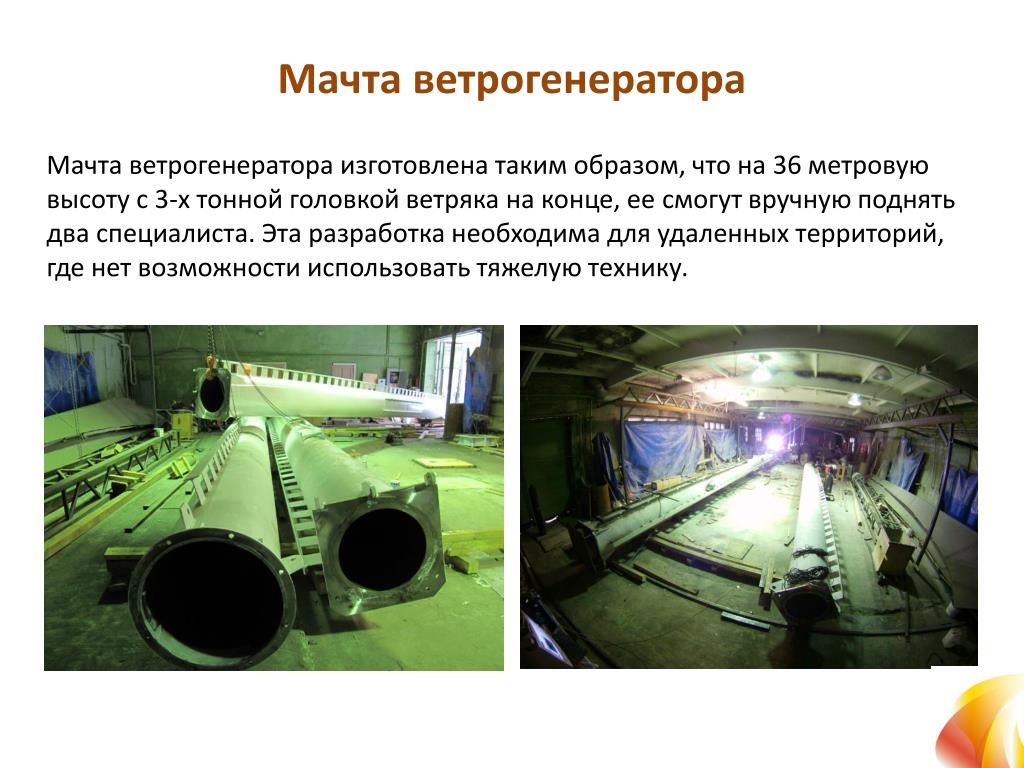 Мачта ветрогенератора

Мачта ветрогенератора изготовлена таким образом, что на 36 метровую высоту с 3-х тонной головкой ветряка на конце, ее смогут вручную поднять два специалиста. Эта разработка необходима для удаленных территорий, где нет возможности использовать тяжелую технику.